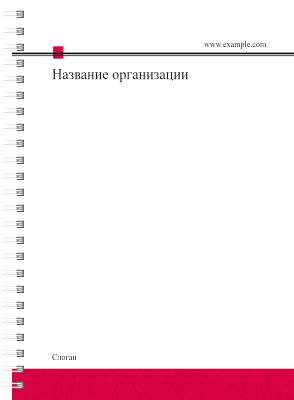 www.example.com

Название организации

Слоган